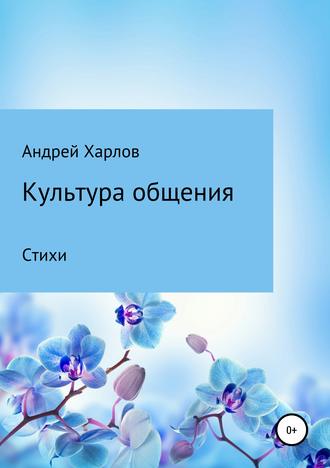 Андрей Харлов

Культура общения

Стихи

0+